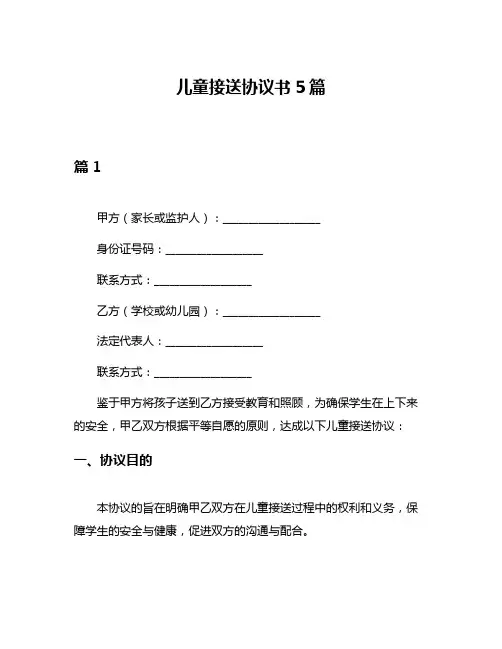 儿童接送协议书 5 篇

篇 1

甲方（家长或监护人）：________________

身份证号码：________________

联系方式：________________

乙方（学校或幼儿园）：________________

法定代表人：________________

联系方式：________________

鉴于甲方将孩子送到乙方接受教育和照顾，为确保学生在上下来的安全，甲乙双方根据平等自愿的原则，达成以下儿童接送协议：

一、协议目的

本协议的旨在明确甲乙双方在儿童接送过程中的权利和义务，保障学生的安全与健康，促进双方的沟通与配合。